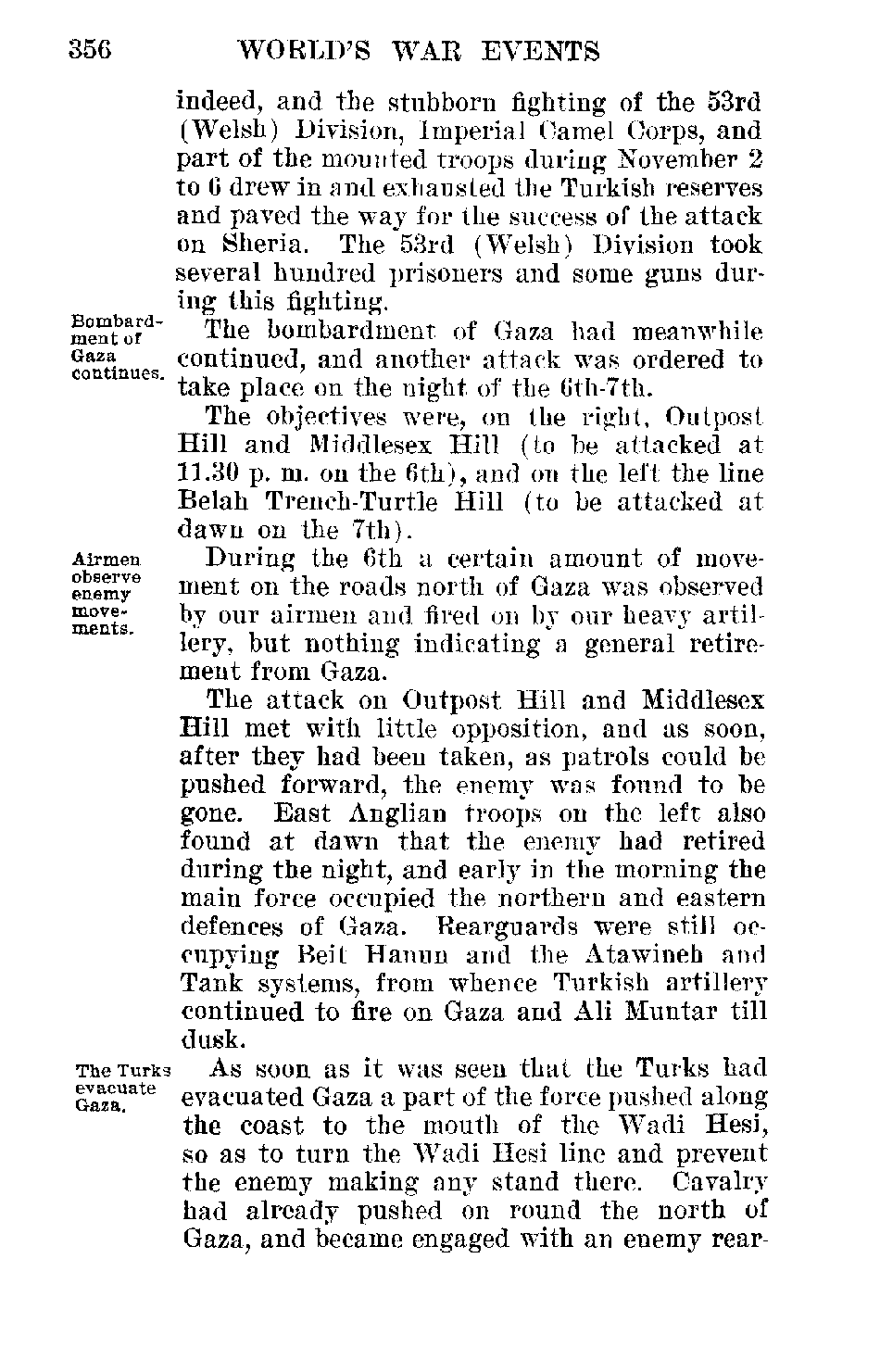 356 WORLD'S WAR EVENTS

indeed, and the stubborn fighting of the 53rd (Welsh) Division, Imperial Camel Corps, and part of the mounted troops during November 2 to 6 drew in and exhausted the Turkish reserves and paved the way for the success of the attack on Sheria. The 53rd (Welsh) Division took several hundred prisoners and some guns during this fighting.

Bombardment of Gaza continues.

The bombardment of Gaza had meanwhile continued, and another attack was ordered to take place on the night of the 6th-7th.

The objectives were, on the right, Outpost Hill and Middlesex Hill (to be attacked at 11.30 p. m. on the 6th), and on the left the line Belah Trench-Turtle Hill (to be attacked at dawn on the 7th).

Airmen observe enemy movements.

During the 6th a certain amount of movement on the roads north of Gaza was observed by our airmen and fired on by our heavy artillery, but nothing indicating a general retirement from Gaza.

The attack on Outpost Hill and Middlesex Hill met with little opposition, and as soon, after they had been taken, as patrols could be pushed forward, the enemy was found to be gone. East Anglian troops on the left also found at dawn that the enemy had retired during the night, and early in the morning the main force occupied the northern and eastern defences of Gaza. Rearguards were still occupying Beit Hanun and the Atawineh and Tank systems, from whence Turkish artillery continued to fire on Gaza and Ali Muntar till dusk.

The Turks evacuate Gaza.

As soon as it was seen that the Turks had evacuated Gaza a part of the force pushed along the coast to the mouth of the Wadi Hesi, so as to turn the Wadi Hesi line and prevent the enemy making any stand there. Cavalry had already pushed on round the north of Gaza, and became engaged with an enemy rear-